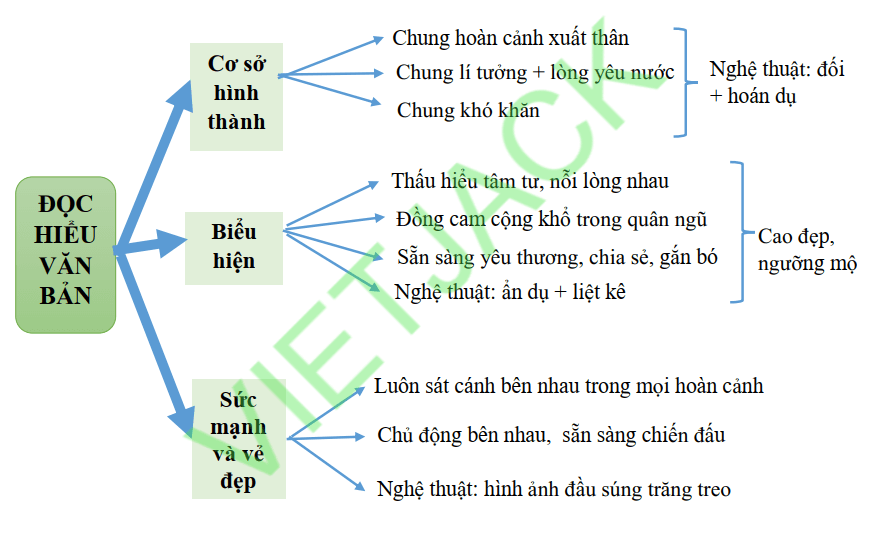 ĐỌC HIỂU VĂN BẢN

Cơ sở hình thành

Chung hoàn cảnh xuất thân

Chung lí tưởng + lòng yêu nước

Chung khó khăn

Nghệ thuật: đối + hoán dụ

Biểu hiện

Thấu hiểu tâm tư, nỗi lòng nhau

Đồng cam cộng khổ trong quân ngũ

Sẵn sàng yêu thương, chia sẻ, gắn bó

Nghệ thuật: ẩn dụ + liệt kê

Cao đẹp, ngưỡng mộ

Sức mạnh và vẻ đẹp

Luôn sát cánh bên nhau trong mọi hoàn cảnh

Chủ động bên nhau, sẵn sàng chiến đấu

Nghệ thuật: hình ảnh đầu súng trăng treo

VIETJACK